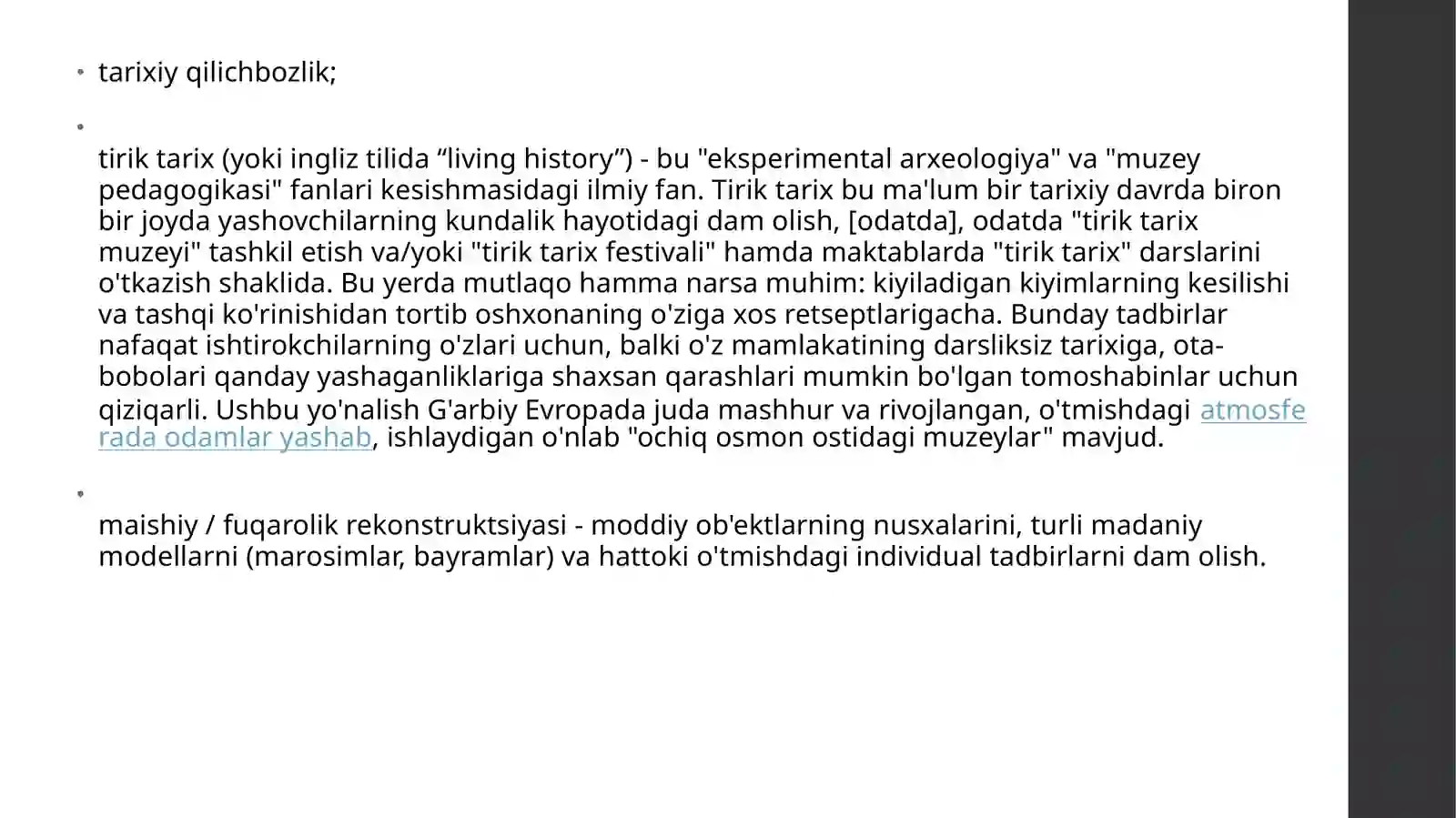 • tarixiy qilichbozlik;

•

tirik tarix (yoki ingliz tilida “living history”) - bu "eksperimental arxeologiya" va "muzey pedagogikasi" fanlari kesishmasidagi ilmiy fan. Tirik tarix bu ma'lum bir tarixiy davrda biron bir joyda yashovchilarning kundalik hayotidagi dam olish, [odatda], odatda "tirik tarix muzeyi" tashkil etish va/yoki "tirik tarix festivali" hamda maktablarda "tirik tarix" darslarini o'tkazish shaklida. Bu yerda mutlaqo hamma narsa muhim: kiyiladigan kiyimlarning kesilishi va tashqi ko'rinishidan tortib oshxonaning o'ziga xos retseptlarigacha. Bunday tadbirlar nafaqat ishtirokchilarning o'zlari uchun, balki o'z mamlakatining darsliksiz tarixiga, ota-bobolari qanday yashaganliklariga shaxsan qarashlari mumkin bo'lgan tomoshabinlar uchun qiziqarli. Ushbu yo'nalish G'arbiy Evropada juda mashhur va rivojlangan, o'tmishdagi atmosferada odamlar yashab, ishlaydigan o'nlab "ochiq osmon ostidagi muzeylar" mavjud.

•

maishiy / fuqarolik rekonstruktsiyasi - moddiy ob'ektlarning nusxalarini, turli madaniy modellarni (marosimlar, bayramlar) va hattoki o'tmishdagi individual tadbirlarni dam olish.